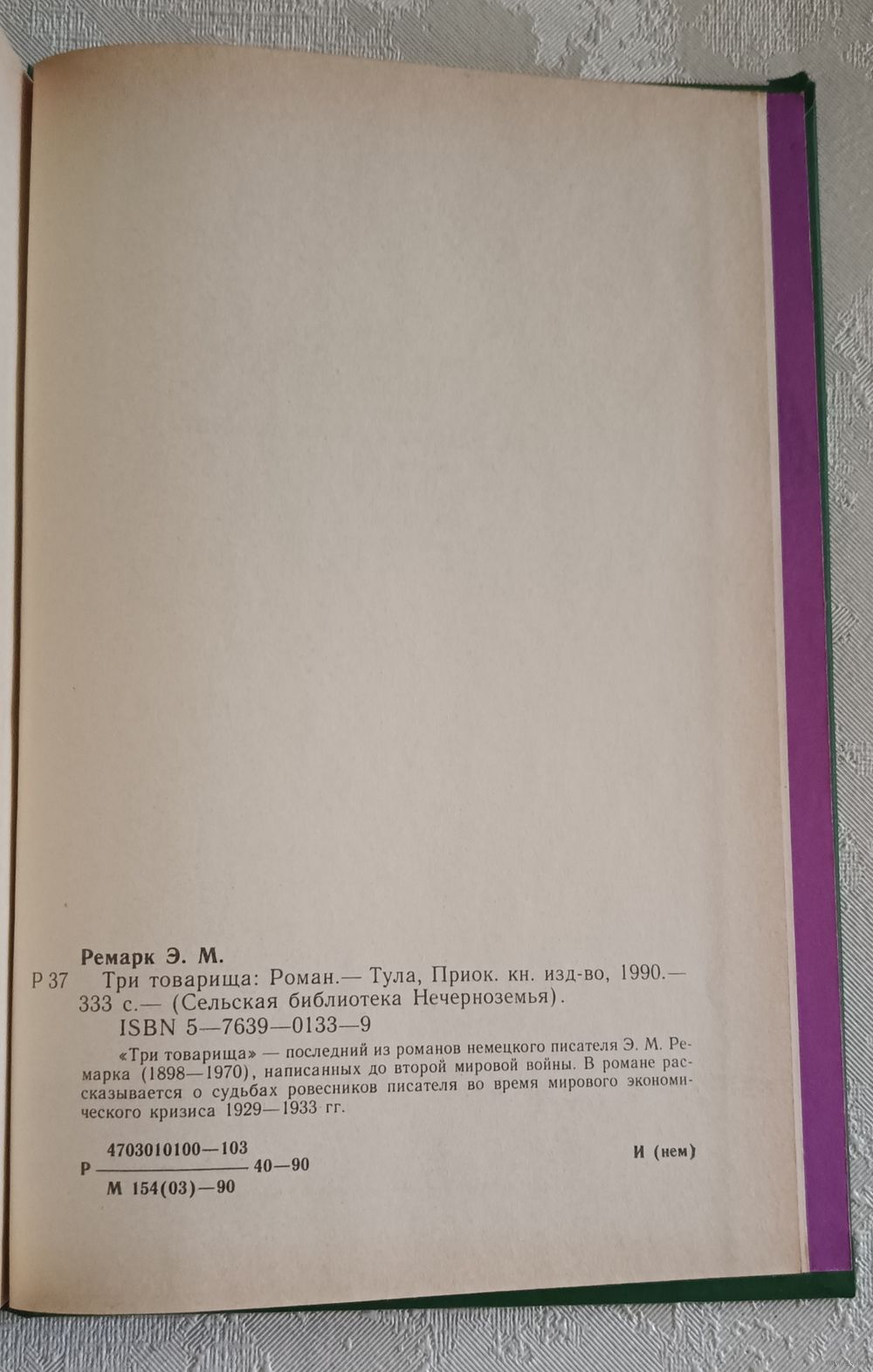 Ремарк Э. М.

Р 37 Три товарища: Роман.— Тула, Приок. кн. изд-во, 1990.— 333 с.— (Сельская библиотека Нечерноземья).

ISBN 5—7639—0133—9

«Три товарища» — последний из романов немецкого писателя Э. М. Ремарка (1898—1970), написанных до второй мировой войны. В романе рассказывается о судьбах ровесников писателя во время мирового экономического кризиса 1929—1933 гг.

Р $\frac{4703010100—103}{М 154(03)—90}$ 40—90

И (нем)